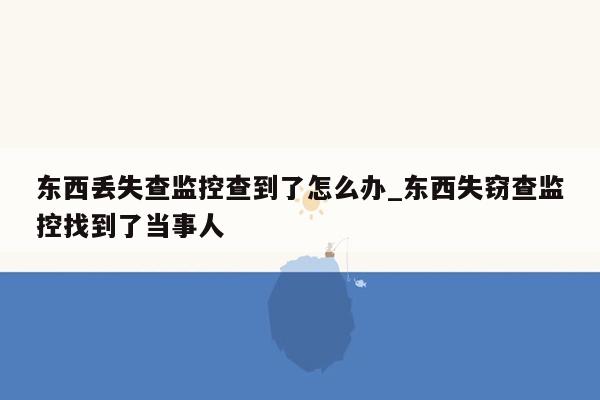 东西丢失查监控查到了怎么办_东西失窃查监控找到了当事人